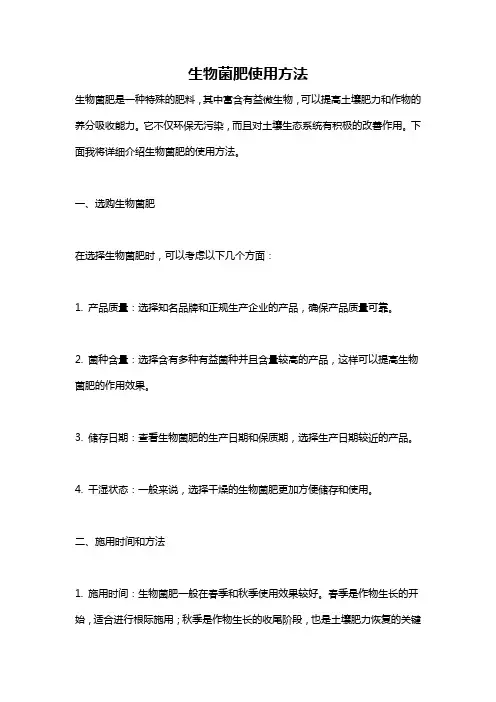 生物菌肥使用方法

生物菌肥是一种特殊的肥料，其中富含有益微生物，可以提高土壤肥力和作物的养分吸收能力。它不仅环保无污染，而且对土壤生态系统有积极的改善作用。下面我将详细介绍生物菌肥的使用方法。

一、选购生物菌肥

在选择生物菌肥时，可以考虑以下几个方面：

1. 产品质量：选择知名品牌和正规生产企业的产品，确保产品质量可靠。

2. 菌种含量：选择含有多种有益菌种并且含量较高的产品，这样可以提高生物菌肥的作用效果。

3. 储存日期：查看生物菌肥的生产日期和保质期，选择生产日期较近的产品。

4. 干湿状态：一般来说，选择干燥的生物菌肥更加方便储存和使用。

二、施用时间和方法

1. 施用时间：生物菌肥一般在春季和秋季使用效果较好。春季是作物生长的开始，适合进行根际施用；秋季是作物生长的收尾阶段，也是土壤肥力恢复的关键